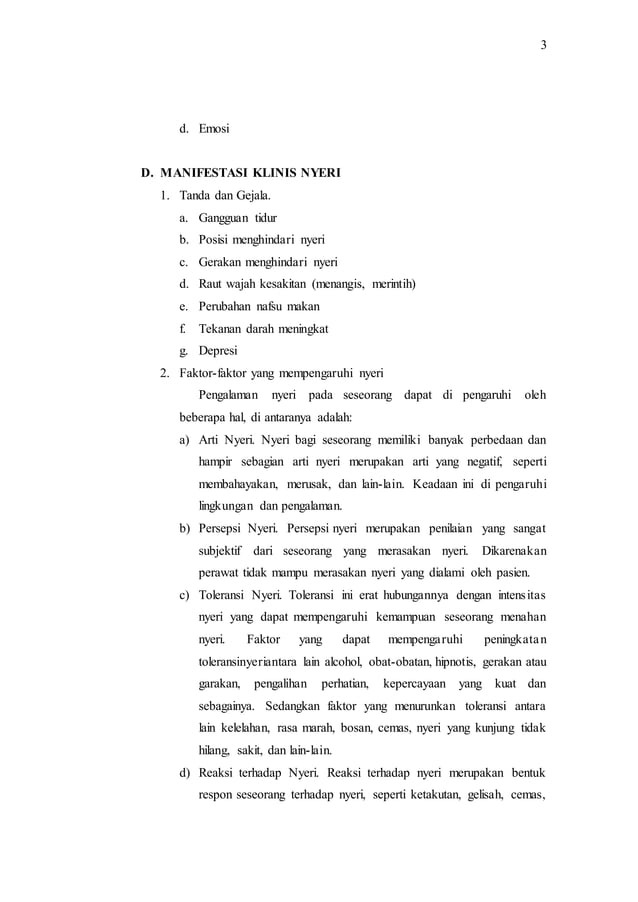 3

d. Emosi

D. MANIFESTASI KLINIS NYERI

1. Tanda dan Gejala.

a. Gangguan tidur

b. Posisi menghindari nyeri

c. Gerakan menghindari nyeri

d. Raut wajah kesakitan (menangis, merintih)

e. Perubahan nafsu makan

f. Tekanan darah meningkat

g. Depresi

2. Faktor-faktor yang mempengaruhi nyeri

Pengalaman nyeri pada seseorang dapat di pengaruhi oleh beberapa hal, di antaranya adalah:

a) Arti Nyeri. Nyeri bagi seseorang memiliki banyak perbedaan dan hampir sebagian arti nyeri merupakan arti yang negatif, seperti membahayakan, merusak, dan lain-lain. Keadaan ini di pengaruhi lingkungan dan pengalaman.

b) Persepsi Nyeri. Persepsi nyeri merupakan penilaian yang sangat subjektif dari seseorang yang merasakan nyeri. Dikarenakan perawat tidak mampu merasakan nyeri yang dialami oleh pasien.

c) Toleransi Nyeri. Toleransi ini erat hubungannya dengan intensitas nyeri yang dapat mempengaruhi kemampuan seseorang menahan nyeri. Faktor yang dapat mempengaruhi peningkatan toleransinyeriantara lain alcohol, obat-obatan, hipnotis, gerakan atau garakan, pengalihan perhatian, kepercayaan yang kuat dan sebagainya. Sedangkan faktor yang menurunkan toleransi antara lain kelelahan, rasa marah, bosan, cemas, nyeri yang kunjung tidak hilang, sakit, dan lain-lain.

d) Reaksi terhadap Nyeri. Reaksi terhadap nyeri merupakan bentuk respon seseorang terhadap nyeri, seperti ketakutan, gelisah, cemas,